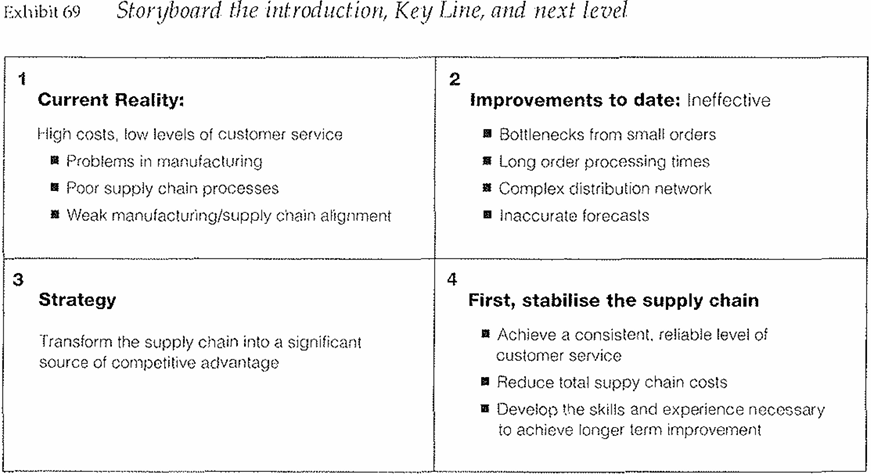 Exhibit 69 Storyboard the introduction, Key Line, and next level

1
Current Reality:

High costs, low levels of customer service

• Problems in manufacturing
• Poor supply chain processes
• Weak manufacturing/supply chain alignment

2
Improvements to date: Ineffective

• Bottlenecks from small orders
• Long order processing times
• Complex distribution network
• Inaccurate forecasts

3
Strategy

Transform the supply chain into a significant source of competitive advantage

4
First, stabilise the supply chain

• Achieve a consistent, reliable level of customer service
• Reduce total suppy chain costs
• Develop the skills and experience necessary to achieve longer term improvement